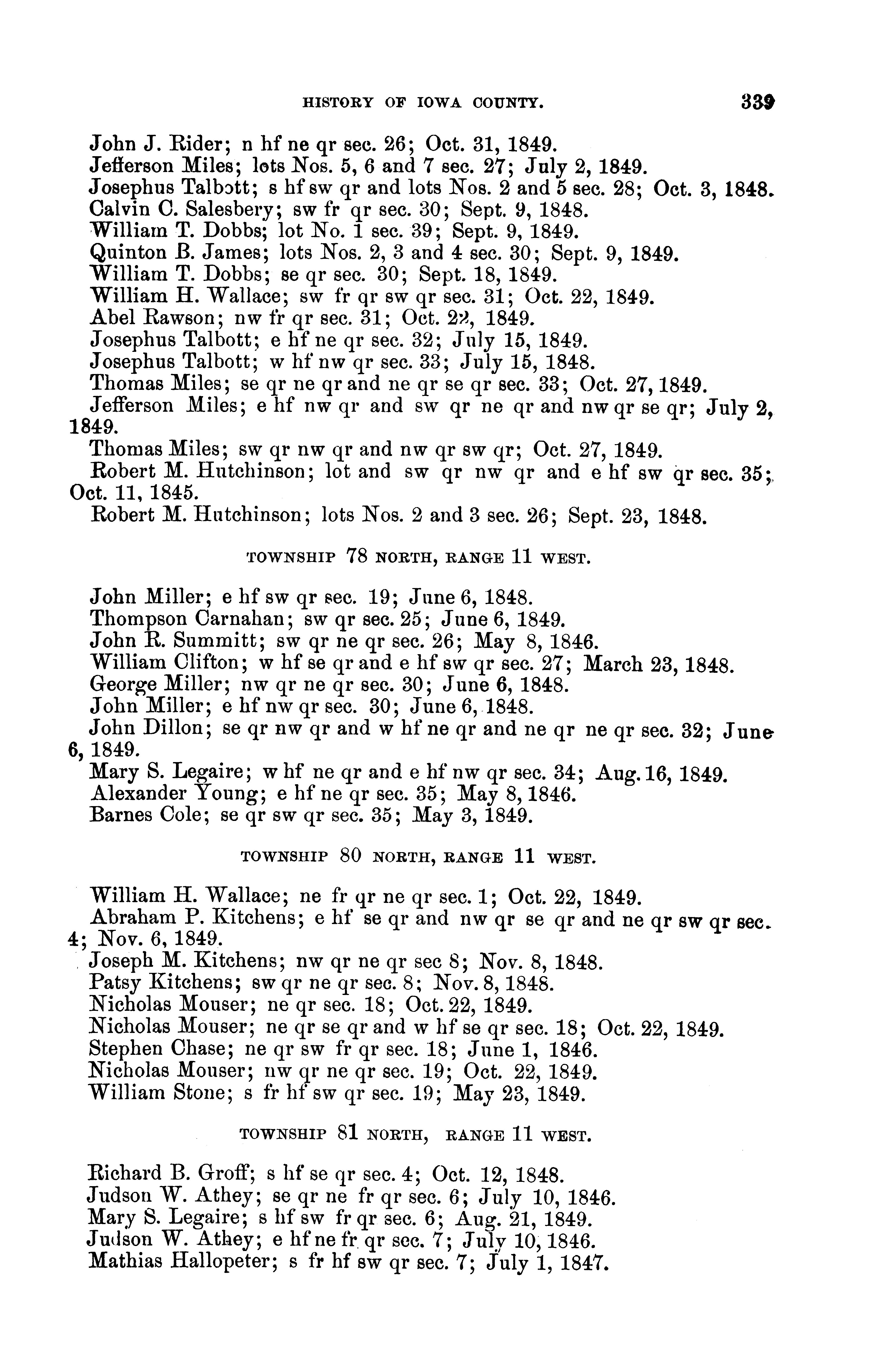 HISTORY OF IOWA COUNTY. 339

John J. Rider; n hf ne qr sec. 26; Oct. 31, 1849.
Jefferson Miles; lots Nos. 5, 6 and 7 sec. 27; July 2, 1849.
Josephus Talbott; s hf sw qr and lots Nos. 2 and 5 sec. 28; Oct. 3, 1848.
Calvin C. Salesbery; sw fr qr sec. 30; Sept. 9, 1848.
William T. Dobbs; lot No. 1 sec. 39; Sept. 9, 1849.
Quinton B. James; lots Nos. 2, 3 and 4 sec. 30; Sept. 9, 1849.
William T. Dobbs; se qr sec. 30; Sept. 18, 1849.
William H. Wallace; sw fr qr sw qr sec. 31; Oct. 22, 1849.
Abel Rawson; nw fr qr sec. 31; Oct. 22, 1849.
Josephus Talbott; e hf ne qr sec. 32; July 15, 1849.
Josephus Talbott; w hf nw qr sec. 33; July 15, 1848.
Thomas Miles; se qr ne qr and ne qr se qr sec. 33; Oct. 27, 1849.
Jefferson Miles; e hf nw qr and sw qr ne qr and nw qr se qr; July 2, 1849.
Thomas Miles; sw qr nw qr and nw qr sw qr; Oct. 27, 1849.
Robert M. Hutchinson; lot and sw qr nw qr and e hf sw qr sec. 35; Oct. 11, 1845.
Robert M. Hutchinson; lots Nos. 2 and 3 sec. 26; Sept. 23, 1848.

TOWNSHIP 78 NORTH, RANGE 11 WEST.

John Miller; e hf sw qr sec. 19; June 6, 1848.
Thompson Carnahan; sw qr sec. 25; June 6, 1849.
John R. Summitt; sw qr ne qr sec. 26; May 8, 1846.
William Clifton; w hf se qr and e hf sw qr sec. 27; March 23, 1848.
George Miller; nw qr ne qr sec. 30; June 6, 1848.
John Miller; e hf nw qr sec. 30; June 6, 1848.
John Dillon; se qr nw qr and w hf ne qr and ne qr ne qr sec. 32; June 6, 1849.
Mary S. Legaire; w hf ne qr and e hf nw qr sec. 34; Aug. 16, 1849.
Alexander Young; e hf ne qr sec. 35; May 8, 1846.
Barnes Cole; se qr sw qr sec. 35; May 3, 1849.

TOWNSHIP 80 NORTH, RANGE 11 WEST.

William H. Wallace; ne fr qr ne qr sec. 1; Oct. 22, 1849.
Abraham P. Kitchens; e hf se qr and nw qr se qr and ne qr sw qr sec. 4; Nov. 6, 1849.
Joseph M. Kitchens; nw qr ne qr sec 8; Nov. 8, 1848.
Patsy Kitchens; sw qr ne qr sec. 8; Nov. 8, 1848.
Nicholas Mouser; ne qr sec. 18; Oct. 22, 1849.
Nicholas Mouser; ne qr se qr and w hf se qr sec. 18; Oct. 22, 1849.
Stephen Chase; ne qr sw fr qr sec. 18; June 1, 1846.
Nicholas Mouser; nw qr ne qr sec. 19; Oct. 22, 1849.
William Stone; s fr hf sw qr sec. 19; May 23, 1849.

TOWNSHIP 81 NORTH, RANGE 11 WEST.

Richard B. Groff; s hf se qr sec. 4; Oct. 12, 1848.
Judson W. Athey; se qr ne fr qr sec. 6; July 10, 1846.
Mary S. Legaire; s hf sw fr qr sec. 6; Aug. 21, 1849.
Judson W. Athey; e hf ne fr qr sec. 7; July 10, 1846.
Mathias Hallopeter; s fr hf sw qr sec. 7; July 1, 1847.